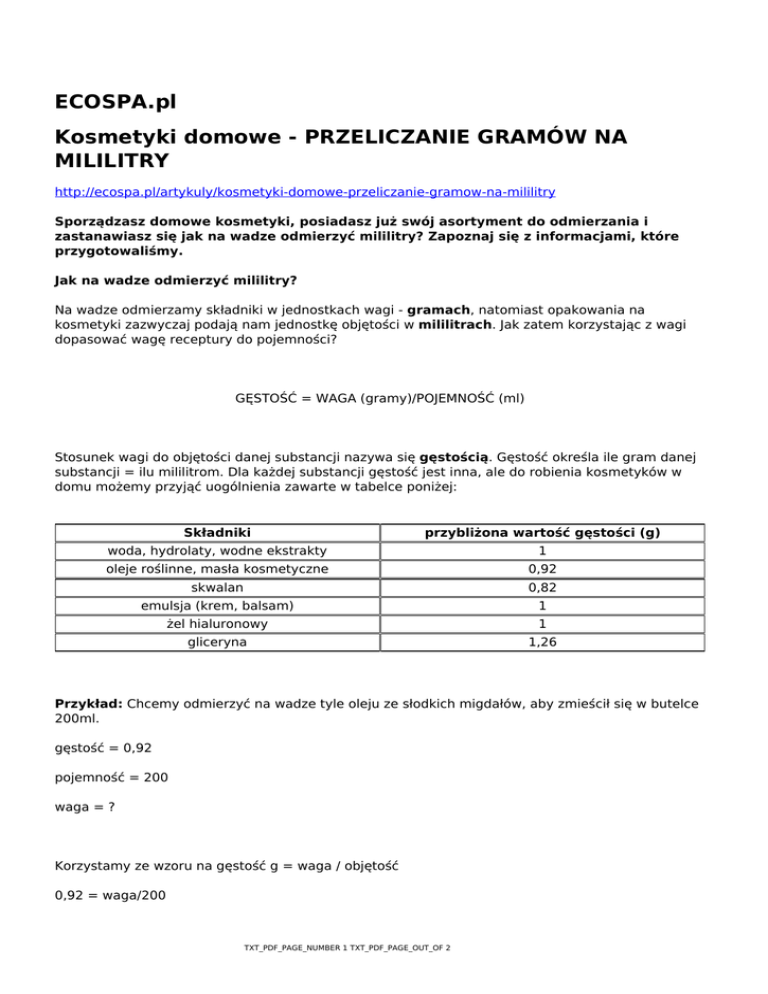 ECOSPA.pl

Kosmetyki domowe - PRZELICZANIE GRAMÓW NA MILILITRY

http://ecospa.pl/artykuly/kosmetyki-domowe-przeliczanie-gramow-na-mililitry

Sporządzasz domowe kosmetyki, posiadasz już swój asortyment do odmierzania i zastanawiasz się jak na wadze odmierzyć mililitry? Zapoznaj się z informacjami, które przygotowaliśmy.

Jak na wadze odmierzyć mililitry?

Na wadze odmierzamy składniki w jednostkach wagi - gramach, natomiast opakowania na kosmetyki zazwyczaj podają nam jednostkę objętości w mililitrach. Jak zatem korzystając z wagi dopasować wagę receptury do pojemności?

GĘSTOŚĆ = WAGA (gramy)/POJEMNOŚĆ (ml)

Stosunek wagi do objętości danej substancji nazywa się gęstością. Gęstość określa ile gram danej substancji = ilu mililitrom. Dla każdej substancji gęstość jest inna, ale do robienia kosmetyków w domu możemy przyjąć uogólnienia zawarte w tabelce poniżej:

| Składniki | przybliżona wartość gęstości (g) |
|---|---|
| woda, hydrolaty, wodne ekstrakty | 1 |
| oleje roślinne, masła kosmetyczne | 0,92 |
| skwalan | 0,82 |
| emulsja (krem, balsam) | 1 |
| żel hialuronowy | 1 |
| gliceryna | 1,26 |

Przykład: Chcemy odmierzyć na wadze tyle oleju ze słodkich migdałów, aby zmieścił się w butelce 200ml.

gęstość = 0,92

pojemność = 200

waga = ?

Korzystamy ze wzoru na gęstość g = waga / objętość

0,92 = waga/200

TXT_PDF_PAGE_NUMBER 1 TXT_PDF_PAGE_OUT_OF 2